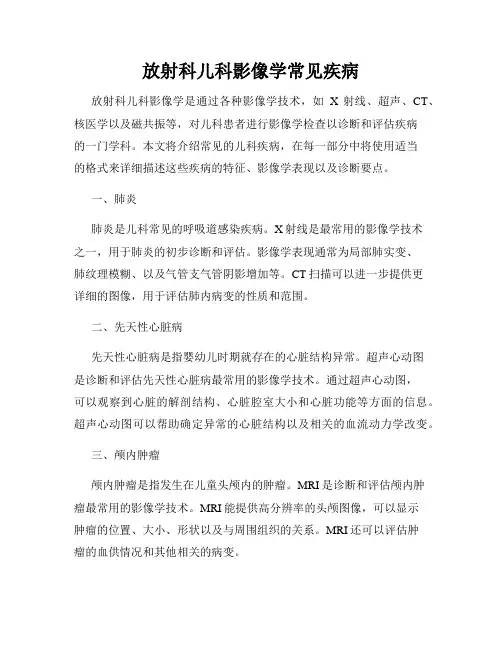 放射科儿科影像学常见疾病

放射科儿科影像学是通过各种影像学技术，如 X 射线、超声、CT、核医学以及磁共振等，对儿科患者进行影像学检查以诊断和评估疾病的一门学科。本文将介绍常见的儿科疾病，在每一部分中将使用适当的格式来详细描述这些疾病的特征、影像学表现以及诊断要点。

一、肺炎

肺炎是儿科常见的呼吸道感染疾病。X 射线是最常用的影像学技术之一，用于肺炎的初步诊断和评估。影像学表现通常为局部肺实变、肺纹理模糊、以及气管支气管阴影增加等。CT 扫描可以进一步提供更详细的图像，用于评估肺内病变的性质和范围。

二、先天性心脏病

先天性心脏病是指婴幼儿时期就存在的心脏结构异常。超声心动图是诊断和评估先天性心脏病最常用的影像学技术。通过超声心动图，可以观察到心脏的解剖结构、心脏腔室大小和心脏功能等方面的信息。超声心动图可以帮助确定异常的心脏结构以及相关的血流动力学改变。

三、颅内肿瘤

颅内肿瘤是指发生在儿童头颅内的肿瘤。MRI 是诊断和评估颅内肿瘤最常用的影像学技术。MRI 能提供高分辨率的头颅图像，可以显示肿瘤的位置、大小、形状以及与周围组织的关系。MRI 还可以评估肿瘤的血供情况和其他相关的病变。